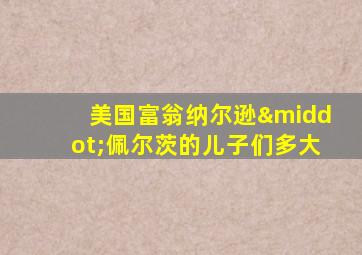 美国富翁纳尔逊&middot;佩尔茨的儿子们多大